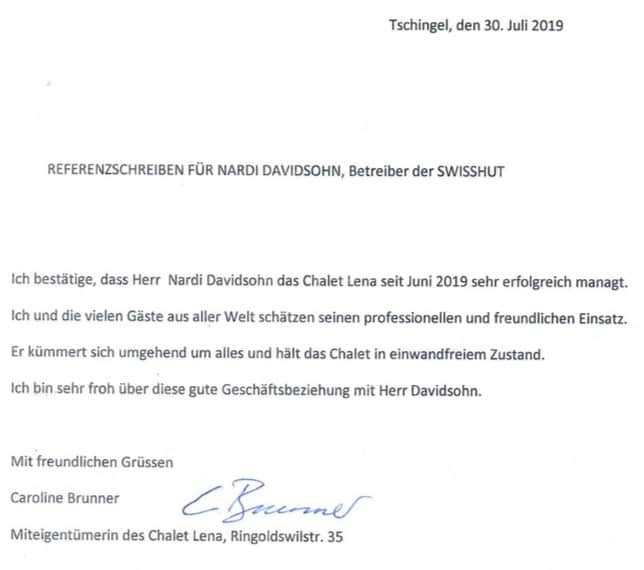 Tschingel, den 30. Juli 2019

REFERENZSCHREIBEN FÜR NARDI DAVIDSOHN, Betreiber der SWISSHUT

Ich bestätige, dass Herr Nardi Davidsohn das Chalet Lena seit Juni 2019 sehr erfolgreich managt.

Ich und die vielen Gäste aus aller Welt schätzen seinen professionellen und freundlichen Einsatz.

Er kümmert sich umgehend um alles und hält das Chalet in einwandfreiem Zustand.

Ich bin sehr froh über diese gute Geschäftsbeziehung mit Herr Davidsohn.

Mit freundlichen Grüssen

Caroline Brunner

C Brunner

Miteigentümerin des Chalet Lena, Ringoldswilstr. 35